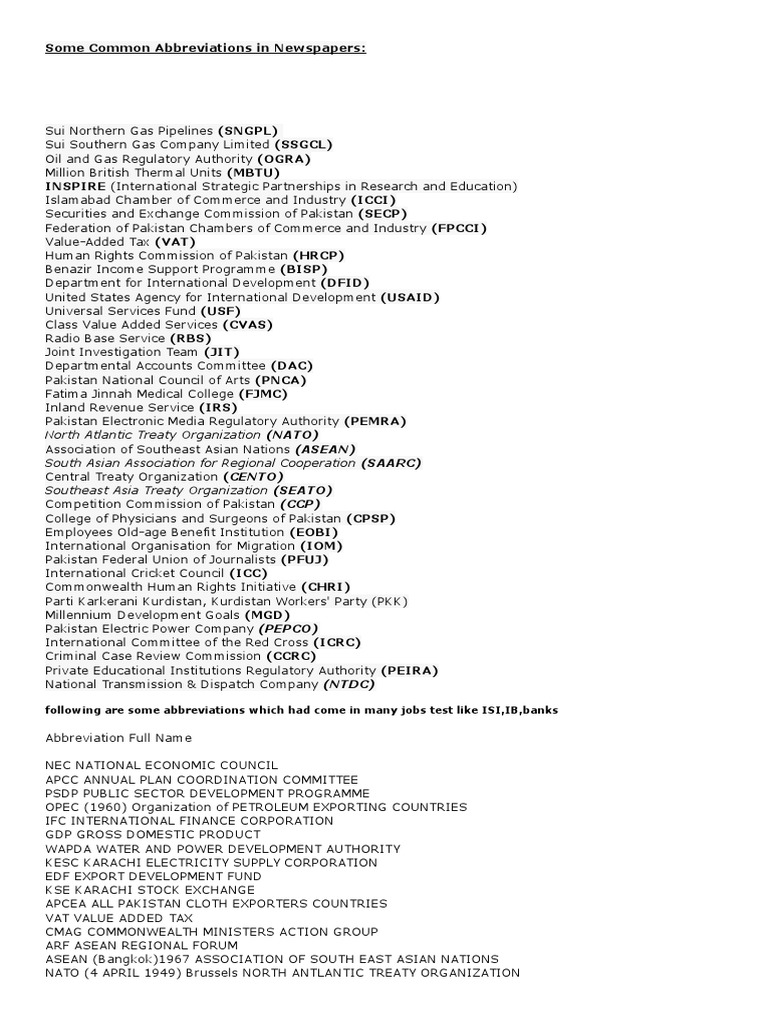 Some Common Abbreviations in Newspapers:

Sui Northern Gas Pipelines (SNGPL)
Sui Southern Gas Company Limited (SSGCL)
Oil and Gas Regulatory Authority (OGRA)
Million British Thermal Units (MBTU)
INSPIRE (International Strategic Partnerships in Research and Education)
Islamabad Chamber of Commerce and Industry (ICCI)
Securities and Exchange Commission of Pakistan (SECP)
Federation of Pakistan Chambers of Commerce and Industry (FPCCI)
Value-Added Tax (VAT)
Human Rights Commission of Pakistan (HRCP)
Benazir Income Support Programme (BISP)
Department for International Development (DFID)
United States Agency for International Development (USAID)
Universal Services Fund (USF)
Class Value Added Services (CVAS)
Radio Base Service (RBS)
Joint Investigation Team (JIT)
Departmental Accounts Committee (DAC)
Pakistan National Council of Arts (PNCA)
Fatima Jinnah Medical College (FJMC)
Inland Revenue Service (IRS)
Pakistan Electronic Media Regulatory Authority (PEMRA)
North Atlantic Treaty Organization (NATO)
Association of Southeast Asian Nations (ASEAN)
South Asian Association for Regional Cooperation (SAARC)
Central Treaty Organization (CENTO)
Southeast Asia Treaty Organization (SEATO)
Competition Commission of Pakistan (CCP)
College of Physicians and Surgeons of Pakistan (CPSP)
Employees Old-age Benefit Institution (EOBI)
International Organisation for Migration (IOM)
Pakistan Federal Union of Journalists (PFUJ)
International Cricket Council (ICC)
Commonwealth Human Rights Initiative (CHRI)
Parti Karkerani Kurdistan, Kurdistan Workers' Party (PKK)
Millennium Development Goals (MGD)
Pakistan Electric Power Company (PEPCO)
International Committee of the Red Cross (ICRC)
Criminal Case Review Commission (CCRC)
Private Educational Institutions Regulatory Authority (PEIRA)
National Transmission & Dispatch Company (NTDC)

following are some abbreviations which had come in many jobs test like ISI,IB,banks

Abbreviation Full Name

NEC NATIONAL ECONOMIC COUNCIL
APCC ANNUAL PLAN COORDINATION COMMITTEE
PSDP PUBLIC SECTOR DEVELOPMENT PROGRAMME
OPEC (1960) Organization of PETROLEUM EXPORTING COUNTRIES
IFC INTERNATIONAL FINANCE CORPORATION
GDP GROSS DOMESTIC PRODUCT
WAPDA WATER AND POWER DEVELOPMENT AUTHORITY
KESC KARACHI ELECTRICITY SUPPLY CORPORATION
EDF EXPORT DEVELOPMENT FUND
KSE KARACHI STOCK EXCHANGE
APCEA ALL PAKISTAN CLOTH EXPORTERS COUNTRIES
VAT VALUE ADDED TAX
CMAG COMMONWEALTH MINISTERS ACTION GROUP
ARF ASEAN REGIONAL FORUM
ASEAN (Bangkok)1967 ASSOCIATION OF SOUTH EAST ASIAN NATIONS
NATO (4 APRIL 1949) Brussels NORTH ANTLANTIC TREATY ORGANIZATION